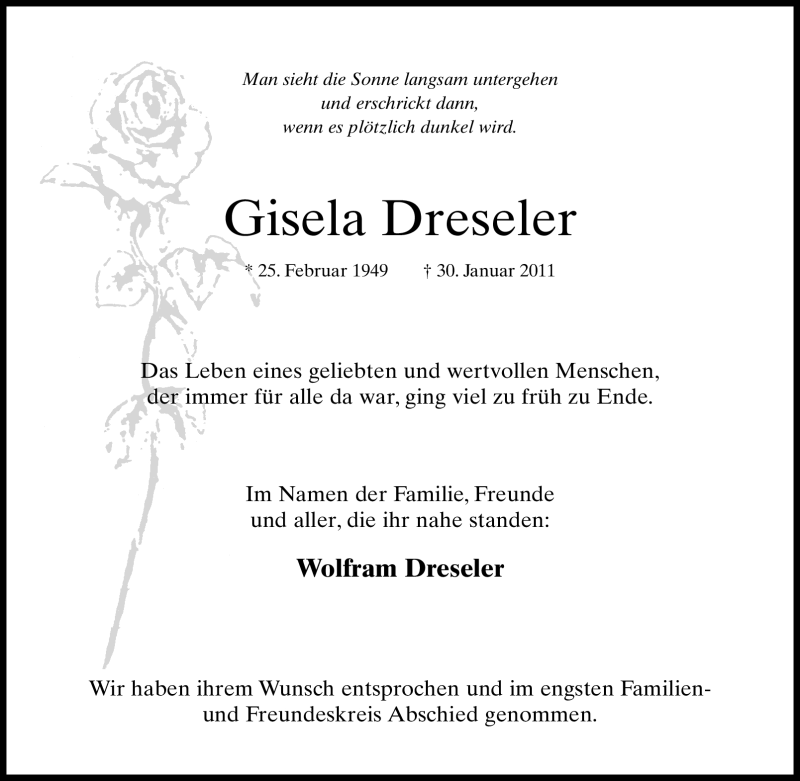 Man sieht die Sonne langsam untergehen
und erschrickt dann,
wenn es plötzlich dunkel wird.

Gisela Dreseler

* 25. Februar 1949  † 30. Januar 2011

Das Leben eines geliebten und wertvollen Menschen, der immer für alle da war, ging viel zu früh zu Ende.

Im Namen der Familie, Freunde
und aller, die ihr nahe standen:

Wolfram Dreseler

Wir haben ihrem Wunsch entsprochen und im engsten Familien- und Freundeskreis Abschied genommen.